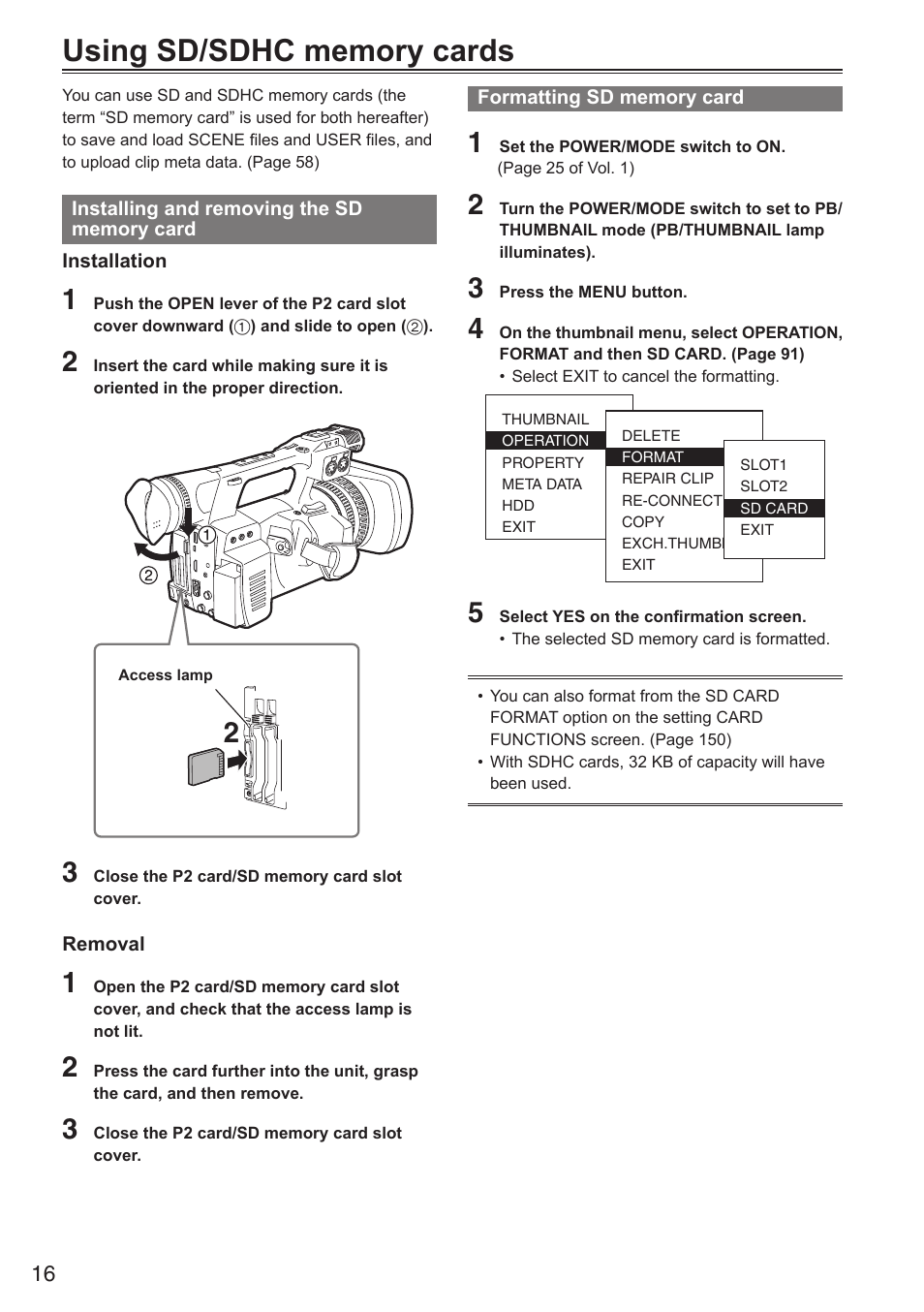 Using SD/SDHC memory cards

You can use SD and SDHC memory cards (the term “SD memory card” is used for both hereafter) to save and load SCENE files and USER files, and to upload clip meta data. (Page 58)

Installing and removing the SD memory card

Installation

1 Push the OPEN lever of the P2 card slot cover downward (①) and slide to open (②).

2 Insert the card while making sure it is oriented in the proper direction.

①

②

Access lamp

2

3 Close the P2 card/SD memory card slot cover.

Removal

1 Open the P2 card/SD memory card slot cover, and check that the access lamp is not lit.

2 Press the card further into the unit, grasp the card, and then remove.

3 Close the P2 card/SD memory card slot cover.

Formatting SD memory card

1 Set the POWER/MODE switch to ON. (Page 25 of Vol. 1)

2 Turn the POWER/MODE switch to set to PB/THUMBNAIL mode (PB/THUMBNAIL lamp illuminates).

3 Press the MENU button.

4 On the thumbnail menu, select OPERATION, FORMAT and then SD CARD. (Page 91)
• Select EXIT to cancel the formatting.

THUMBNAIL
OPERATION
PROPERTY
META DATA
HDD
EXIT

DELETE
FORMAT
REPAIR CLIP
RE-CONNECT
COPY
EXCH.THUMB
EXIT

SLOT1
SLOT2
SD CARD
EXIT

5 Select YES on the confirmation screen.
• The selected SD memory card is formatted.

• You can also format from the SD CARD FORMAT option on the setting CARD FUNCTIONS screen. (Page 150)
• With SDHC cards, 32 KB of capacity will have been used.

16